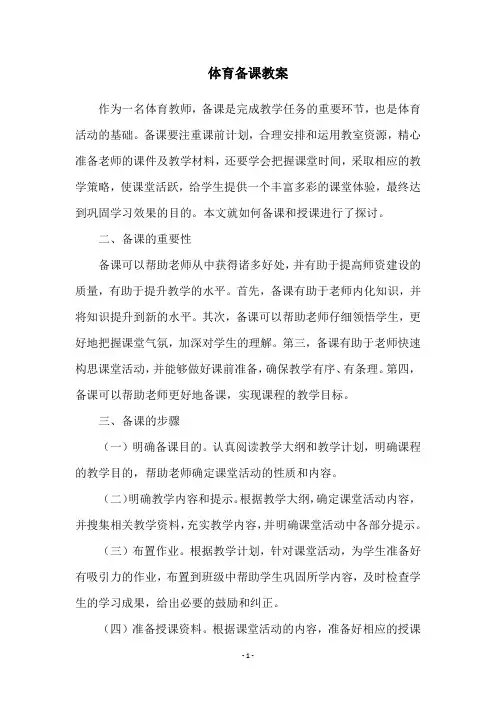 体育备课教案

作为一名体育教师，备课是完成教学任务的重要环节，也是体育活动的基础。备课要注重课前计划，合理安排和运用教室资源，精心准备老师的课件及教学材料，还要学会把握课堂时间，采取相应的教学策略，使课堂活跃，给学生提供一个丰富多彩的课堂体验，最终达到巩固学习效果的目的。本文就如何备课和授课进行了探讨。

二、备课的重要性

备课可以帮助老师从中获得诸多好处，并有助于提高师资建设的质量，有助于提升教学的水平。首先，备课有助于老师内化知识，并将知识提升到新的水平。其次，备课可以帮助老师仔细领悟学生，更好地把握课堂气氛，加深对学生的理解。第三，备课有助于老师快速构思课堂活动，并能够做好课前准备，确保教学有序、有条理。第四，备课可以帮助老师更好地备课，实现课程的教学目标。

三、备课的步骤

（一）明确备课目的。认真阅读教学大纲和教学计划，明确课程的教学目的，帮助老师确定课堂活动的性质和内容。

（二）明确教学内容和提示。根据教学大纲，确定课堂活动内容，并搜集相关教学资料，充实教学内容，并明确课堂活动中各部分提示。

（三）布置作业。根据教学计划，针对课堂活动，为学生准备好有吸引力的作业，布置到班级中帮助学生巩固所学内容，及时检查学生的学习成果，给出必要的鼓励和纠正。

（四）准备授课资料。根据课堂活动的内容，准备好相应的授课

- 1 -